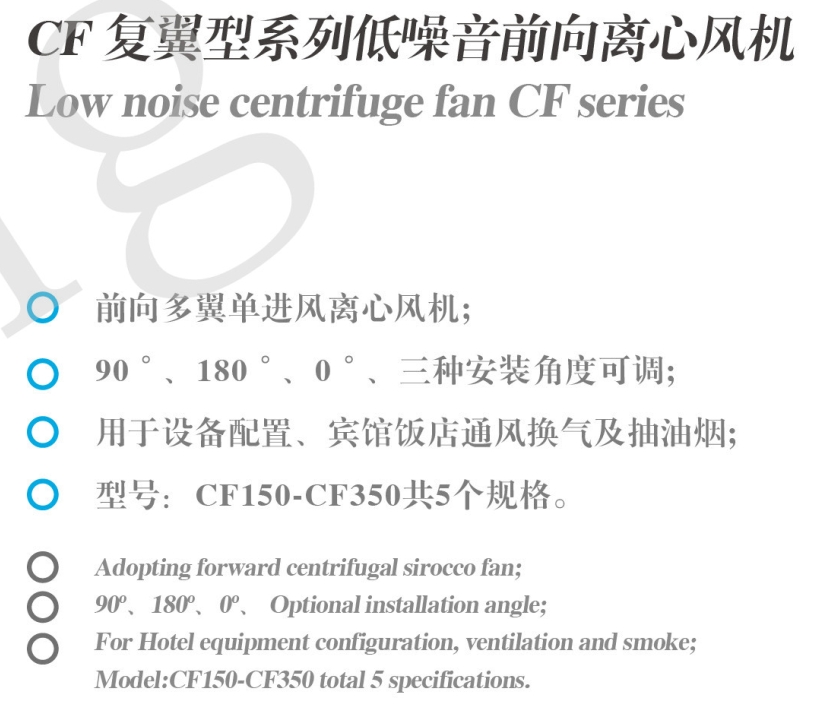 CF 复翼型系列低噪音前向离心风机
Low noise centrifuge fan CF series

前向多翼单进风离心风机;

90 °、180 °、0 °、三种安装角度可调;

用于设备配置、宾馆饭店通风换气及抽油烟;

型号: CF150-CF350共5个规格。

Adopting forward centrifugal sirocco fan;
90°、180°、0°、 Optional installation angle;
For Hotel equipment configuration, ventilation and smoke;
Model:CF150-CF350 total 5 specifications.